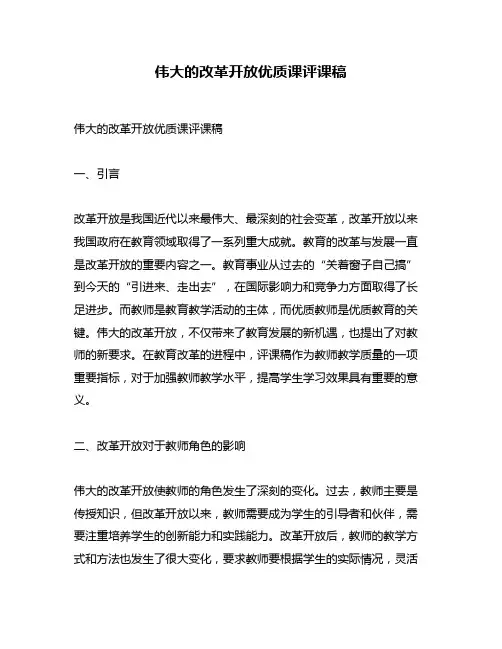 伟大的改革开放优质课评课稿

伟大的改革开放优质课评课稿

一、引言

改革开放是我国近代以来最伟大、最深刻的社会变革，改革开放以来我国政府在教育领域取得了一系列重大成就。教育的改革与发展一直是改革开放的重要内容之一。教育事业从过去的“关着窗子自己搞”到今天的“引进来、走出去”，在国际影响力和竞争力方面取得了长足进步。而教师是教育教学活动的主体，而优质教师是优质教育的关键。伟大的改革开放，不仅带来了教育发展的新机遇，也提出了对教师的新要求。在教育改革的进程中，评课稿作为教师教学质量的一项重要指标，对于加强教师教学水平，提高学生学习效果具有重要的意义。

二、改革开放对于教师角色的影响

伟大的改革开放使教师的角色发生了深刻的变化。过去，教师主要是传授知识，但改革开放以来，教师需要成为学生的引导者和伙伴，需要注重培养学生的创新能力和实践能力。改革开放后，教师的教学方式和方法也发生了很大变化，要求教师要根据学生的实际情况，灵活